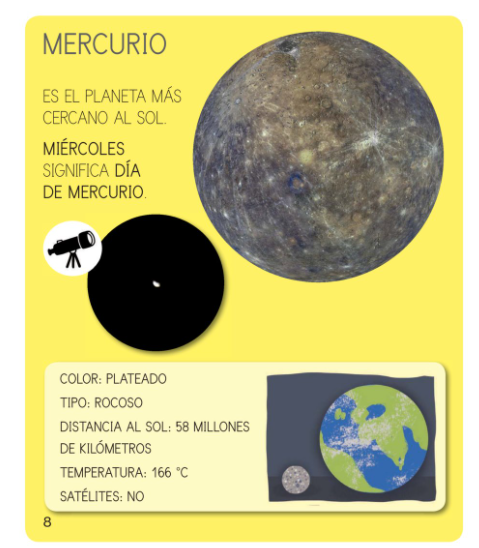 MERCURIO

ES EL PLANETA MÁS CERCANO AL SOL.

MIÉRCOLES SIGNIFICA DÍA DE MERCURIO.

COLOR: PLATEADO

TIPO: ROCOSO

DISTANCIA AL SOL: 58 MILLONES DE KILÓMETROS

TEMPERATURA: 166 °C

SATÉLITES: NO

8